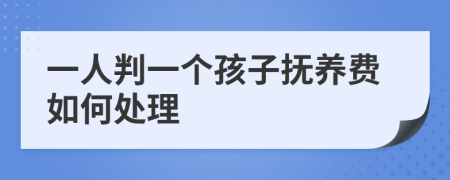 一人判一个孩子抚养费如何处理